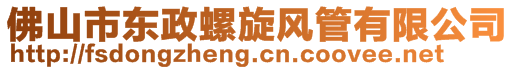 佛山市东政螺旋风管有限公司
http://fsdongzheng.cn.coovee.net